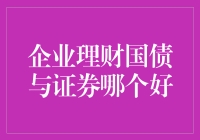 企业理财国债与证券哪个好